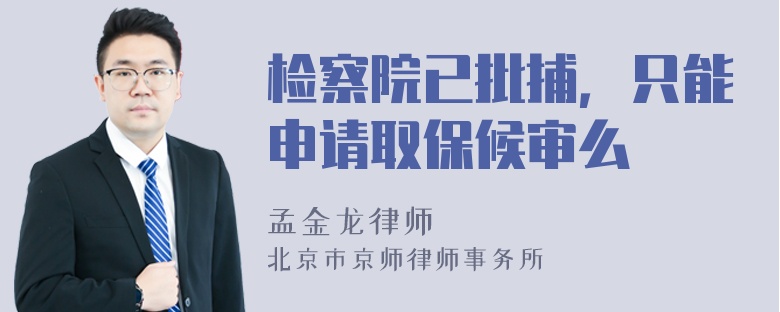 检察院已批捕，只能申请取保候审么

孟金龙律师
北京市京师律师事务所